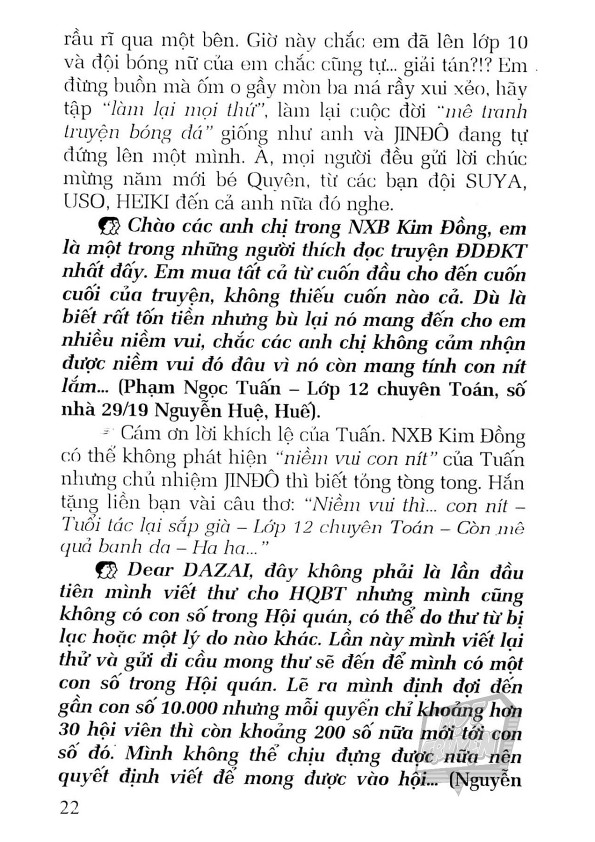 rầu rĩ qua một bên. Giờ này chắc em đã lên lớp 10 và đội bóng nữ của em chắc cũng tự... giải tán?!? Em đừng buồn mà ốm o gầy mòn ba má rầy xui xẻo, hãy tập "làm lại mọi thứ", làm lại cuộc đời "mê tranh truyện bóng đá" giống như anh và JINĐÔ đang tự đứng lên một mình. À, mọi người đều gửi lời chúc mừng năm mới bé Quyên, từ các bạn đội SUYA, USO, HEIKI đến cả anh nữa đó nghe.

Chào các anh chị trong NXB Kim Đồng, em là một trong những người thích đọc truyện ĐĐĐKT nhất đấy. Em mua tất cả từ cuốn đầu cho đến cuốn cuối của truyện, không thiếu cuốn nào cả. Dù là biết rất tốn tiền nhưng bù lại nó mang đến cho em nhiều niềm vui, chắc các anh chị không cảm nhận được niềm vui đó đâu vì nó còn mang tính con nít lắm... (Phạm Ngọc Tuấn – Lớp 12 chuyên Toán, số nhà 29/19 Nguyễn Huệ, Huế).

Cám ơn lời khích lệ của Tuấn. NXB Kim Đồng có thể không phát hiện "niềm vui con nít" của Tuấn nhưng chủ nhiệm JINĐÔ thì biết tỏng tòng tong. Hắn tặng liền bạn vài câu thơ: "Niềm vui thì... con nít – Tuổi tác lại sắp già – Lớp 12 chuyên Toán – Còn mê quả banh da – Ha ha..."

Dear DAZAI, đây không phải là lần đầu tiên mình viết thư cho HQBT nhưng mình cũng không có con số trong Hội quán, có thể do thư từ bị lạc hoặc một lý do nào khác. Lần này mình viết lại thử và gửi đi cầu mong thư sẽ đến để mình có một con số trong Hội quán. Lẽ ra mình định đợi đến gần con số 10.000 nhưng mỗi quyển chỉ khoảng hơn 30 hội viên thì còn khoảng 200 số nữa mới tới con số đó. Mình không thể chịu đựng được nữa nên quyết định viết để mong được vào hội... (Nguyễn

22